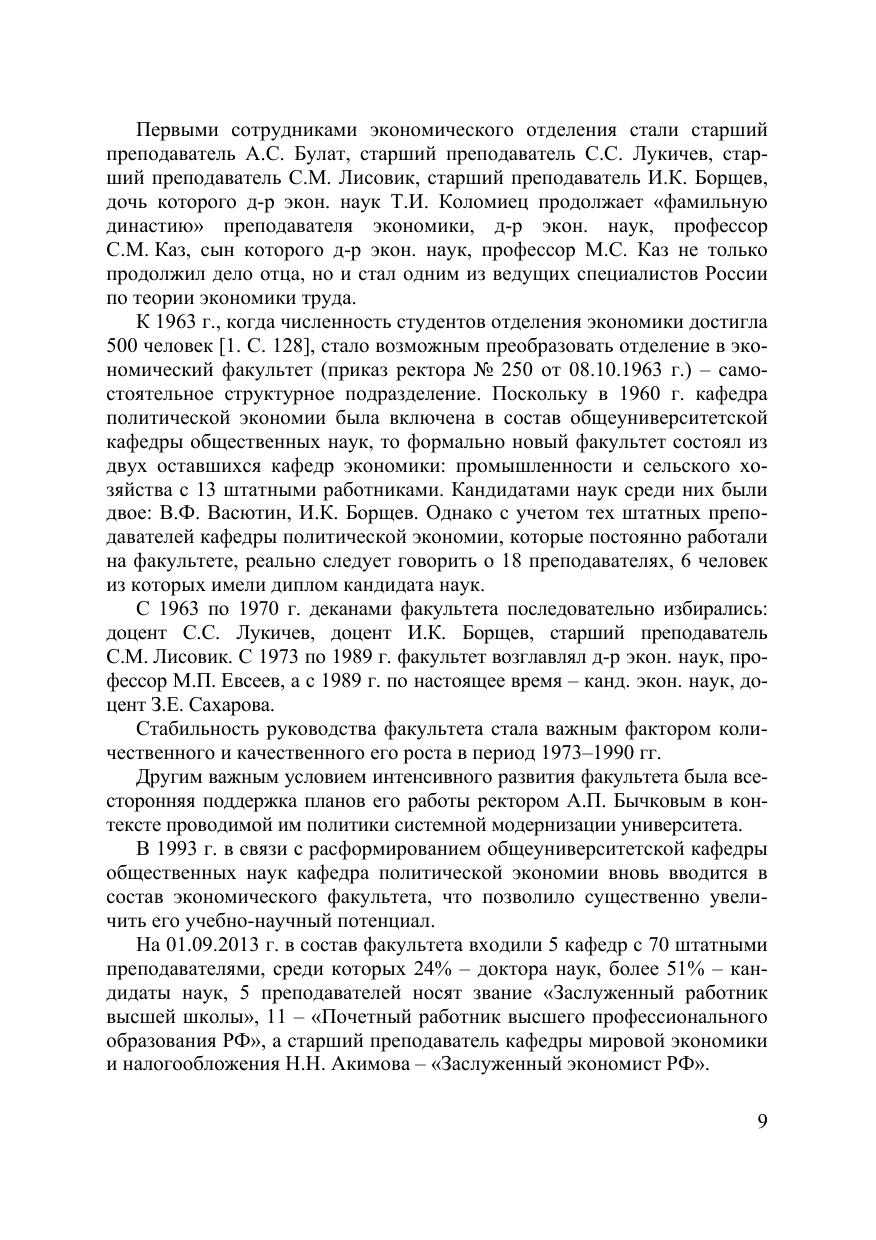 Первыми сотрудниками экономического отделения стали старший преподаватель А.С. Булат, старший преподаватель С.С. Лукичев, старший преподаватель С.М. Лисовик, старший преподаватель И.К. Борщев, дочь которого д-р экон. наук Т.И. Коломиец продолжает «фамильную династию» преподавателя экономики, д-р экон. наук, профессор С.М. Каз, сын которого д-р экон. наук, профессор М.С. Каз не только продолжил дело отца, но и стал одним из ведущих специалистов России по теории экономики труда.

К 1963 г., когда численность студентов отделения экономики достигла 500 человек [1. С. 128], стало возможным преобразовать отделение в экономический факультет (приказ ректора № 250 от 08.10.1963 г.) – самостоятельное структурное подразделение. Поскольку в 1960 г. кафедра политической экономии была включена в состав общеуниверситетской кафедры общественных наук, то формально новый факультет состоял из двух оставшихся кафедр экономики: промышленности и сельского хозяйства с 13 штатными работниками. Кандидатами наук среди них были двое: В.Ф. Васютин, И.К. Борщев. Однако с учетом тех штатных преподавателей кафедры политической экономии, которые постоянно работали на факультете, реально следует говорить о 18 преподавателях, 6 человек из которых имели диплом кандидата наук.

С 1963 по 1970 г. деканами факультета последовательно избирались: доцент С.С. Лукичев, доцент И.К. Борщев, старший преподаватель С.М. Лисовик. С 1973 по 1989 г. факультет возглавлял д-р экон. наук, профессор М.П. Евсеев, а с 1989 г. по настоящее время – канд. экон. наук, доцент З.Е. Сахарова.

Стабильность руководства факультета стала важным фактором количественного и качественного его роста в период 1973–1990 гг.

Другим важным условием интенсивного развития факультета была всесторонняя поддержка планов его работы ректором А.П. Бычковым в контексте проводимой им политики системной модернизации университета.

В 1993 г. в связи с расформированием общеуниверситетской кафедры общественных наук кафедра политической экономии вновь вводится в состав экономического факультета, что позволило существенно увеличить его учебно-научный потенциал.

На 01.09.2013 г. в состав факультета входили 5 кафедр с 70 штатными преподавателями, среди которых 24% – доктора наук, более 51% – кандидаты наук, 5 преподавателей носят звание «Заслуженный работник высшей школы», 11 – «Почетный работник высшего профессионального образования РФ», а старший преподаватель кафедры мировой экономики и налогообложения Н.Н. Акимова – «Заслуженный экономист РФ».

9